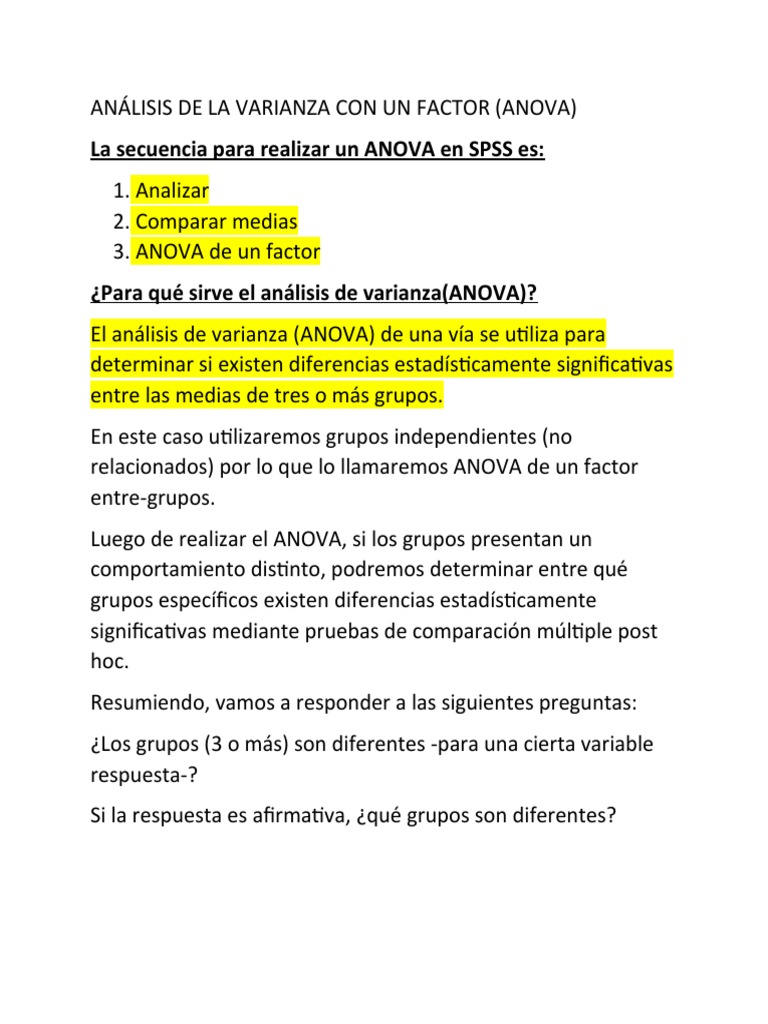 ANÁLISIS DE LA VARIANZA CON UN FACTOR (ANOVA)

La secuencia para realizar un ANOVA en SPSS es:

1. Analizar
2. Comparar medias
3. ANOVA de un factor

¿Para qué sirve el análisis de varianza(ANOVA)?

El análisis de varianza (ANOVA) de una vía se utiliza para determinar si existen diferencias estadísticamente significativas entre las medias de tres o más grupos.

En este caso utilizaremos grupos independientes (no relacionados) por lo que lo llamaremos ANOVA de un factor entre-grupos.

Luego de realizar el ANOVA, si los grupos presentan un comportamiento distinto, podremos determinar entre qué grupos específicos existen diferencias estadísticamente significativas mediante pruebas de comparación múltiple post hoc.

Resumiendo, vamos a responder a las siguientes preguntas:

¿Los grupos (3 o más) son diferentes -para una cierta variable respuesta-?

Si la respuesta es afirmativa, ¿qué grupos son diferentes?